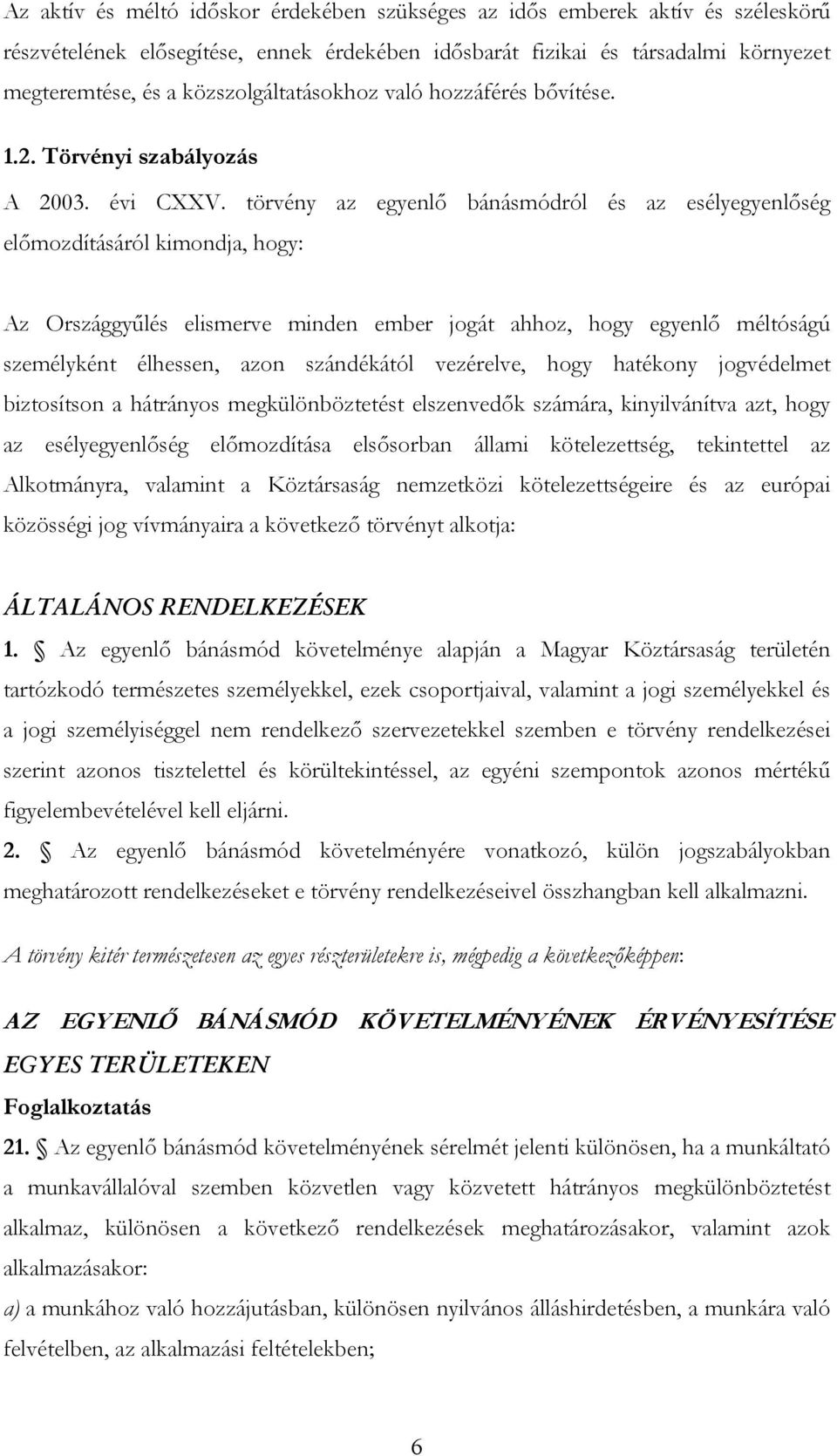 Az aktív és méltó időskor érdekében szükséges az idős emberek aktív és széleskörű részvételének elősegítése, ennek érdekében idősbarát fizikai és társadalmi környezet megteremtése, és a közszolgáltatásokhoz való hozzáférés bővítése.

1.2. Törvényi szabályozás

A 2003. évi CXXV. törvény az egyenlő bánásmódról és az esélyegyenlőség előmozdításáról kimondja, hogy:

Az Országgyűlés elismerve minden ember jogát ahhoz, hogy egyenlő méltóságú személyként élhessen, azon szándékától vezérelve, hogy hatékony jogvédelmet biztosítson a hátrányos megkülönböztetést elszenvedők számára, kinyilvánítva azt, hogy az esélyegyenlőség előmozdítása elsősorban állami kötelezettség, tekintettel az Alkotmányra, valamint a Köztársaság nemzetközi kötelezettségeire és az európai közösségi jog vívmányaira a következő törvényt alkotja:

ÁLTALÁNOS RENDELKEZÉSEK

1. § Az egyenlő bánásmód követelménye alapján a Magyar Köztársaság területén tartózkodó természetes személyekkel, ezek csoportjaival, valamint a jogi személyekkel és a jogi személyiséggel nem rendelkező szervezetekkel szemben e törvény rendelkezései szerint azonos tisztelettel és körültekintéssel, az egyéni szempontok azonos mértékű figyelembevételével kell eljárni.

2. § Az egyenlő bánásmód követelményére vonatkozó, külön jogszabályokban meghatározott rendelkezéseket e törvény rendelkezéseivel összhangban kell alkalmazni.

A törvény kitér természetesen az egyes részterületekre is, mégpedig a következőképpen:

AZ EGYENLŐ BÁNÁSMÓD KÖVETELMÉNYÉNEK ÉRVÉNYESÍTÉSE EGYES TERÜLETEKEN

Foglalkoztatás

21. § Az egyenlő bánásmód követelményének sérelmét jelenti különösen, ha a munkáltató a munkavállalóval szemben közvetlen vagy közvetett hátrányos megkülönböztetést alkalmaz, különösen a következő rendelkezések meghatározásakor, valamint azok alkalmazásakor:

a) a munkához való hozzájutásban, különösen nyilvános álláshirdetésben, a munkára való felvételben, az alkalmazási feltételekben;

6